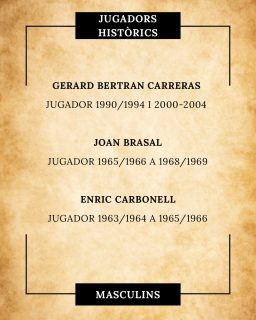 JUGADORS HISTÒRICS

GERARD BERTRAN CARRERAS

JUGADOR 1990/1994 I 2000-2004

JOAN BRASAL

JUGADOR 1965/1966 A 1968/1969

ENRIC CARBONELL

JUGADOR 1963/1964 A 1965/1966

MASCULINS